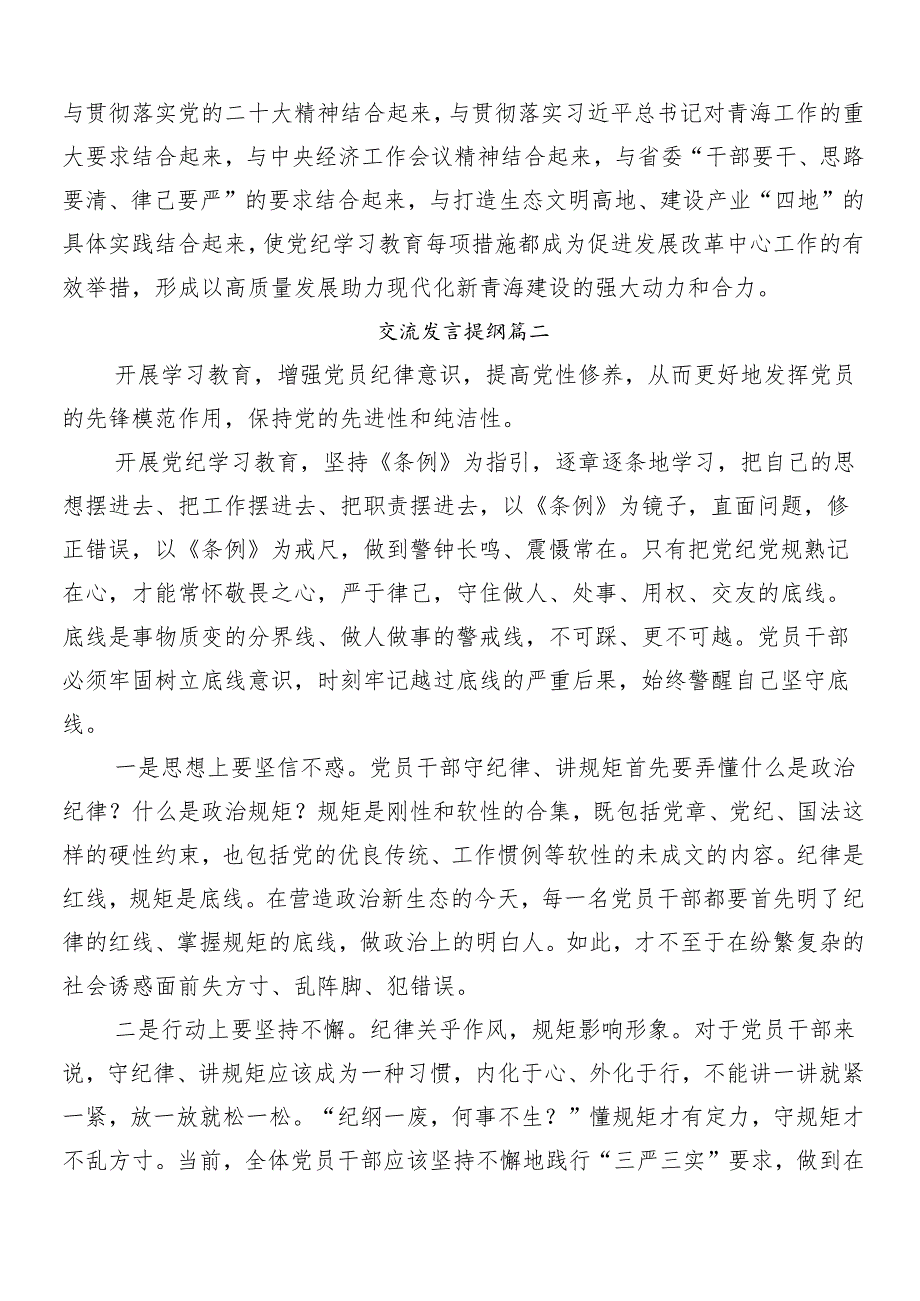 与贯彻落实党的二十大精神结合起来，与贯彻落实习近平总书记对青海工作的重大要求结合起来，与中央经济工作会议精神结合起来，与省委“干部要干、思路要清、律己要严”的要求结合起来，与打造生态文明高地、建设产业“四地”的具体实践结合起来，使党纪学习教育每项措施都成为促进发展改革中心工作的有效举措，形成以高质量发展助力现代化新青海建设的强大动力和合力。

交流发言提纲篇二

开展学习教育，增强党员纪律意识，提高党性修养，从而更好地发挥党员的先锋模范作用，保持党的先进性和纯洁性。

开展党纪学习教育，坚持《条例》为指引，逐章逐条地学习，把自己的思想摆进去、把工作摆进去、把职责摆进去，以《条例》为镜子，直面问题，修正错误，以《条例》为戒尺，做到警钟长鸣、震慑常在。只有把党纪党规熟记在心，才能常怀敬畏之心，严于律己，守住做人、处事、用权、交友的底线。底线是事物质变的分界线、做人做事的警戒线，不可踩、更不可越。党员干部必须牢固树立底线意识，时刻牢记越过底线的严重后果，始终警醒自己坚守底线。

一是思想上要坚信不惑。党员干部守纪律、讲规矩首先要弄懂什么是政治纪律？什么是政治规矩？规矩是刚性和软性的合集，既包括党章、党纪、国法这样的硬性约束，也包括党的优良传统、工作惯例等软性的未成文的内容。纪律是红线，规矩是底线。在营造政治新生态的今天，每一名党员干部都要首先明了纪律的红线、掌握规矩的底线，做政治上的明白人。如此，才不至于在纷繁复杂的社会诱惑面前失方寸、乱阵脚、犯错误。

二是行动上要坚持不懈。纪律关乎作风，规矩影响形象。对于党员干部来说，守纪律、讲规矩应该成为一种习惯，内化于心、外化于行，不能讲一讲就紧一紧，放一放就松一松。“纪纲一废，何事不生？”懂规矩才有定力，守规矩才不乱方寸。当前，全体党员干部应该坚持不懈地践行“三严三实”要求，做到在